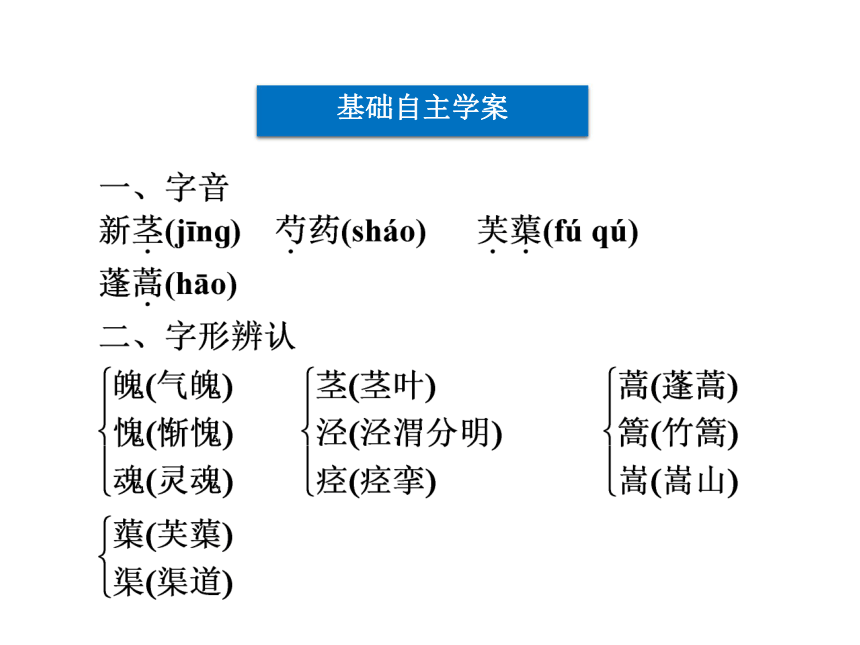 基础自主学案

一、字音
新茎(jīng)　芍药(sháo)　芙蕖(fú qú)
蓬蒿(hāo)

二、字形辨认
魄(气魄)
愧(惭愧)
魂(灵魂)

茎(茎叶)
泾(泾渭分明)
痉(痉挛)

蒿(蓬蒿)
篙(竹篙)
嵩(嵩山)

蕖(芙蕖)
渠(渠道)